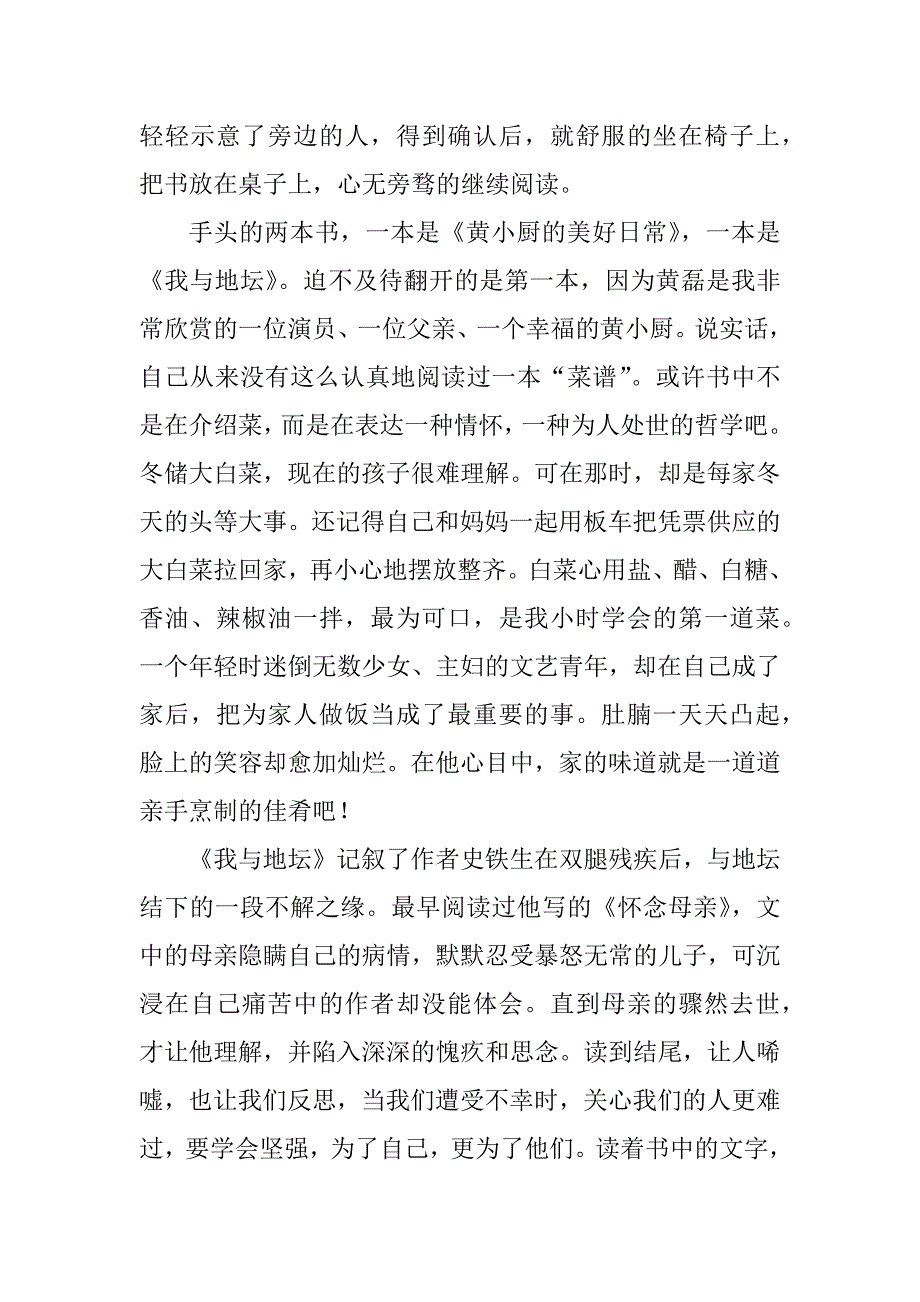 轻轻示意了旁边的人，得到确认后，就舒服的坐在椅子上，把书放在桌子上，心无旁骛的继续阅读。

手头的两本书，一本是《黄小厨的美好日常》，一本是《我与地坛》。迫不及待翻开的是第一本，因为黄磊是我非常欣赏的一位演员、一位父亲、一个幸福的黄小厨。说实话，自己从来没有这么认真地阅读过一本“菜谱”。或许书中不是在介绍菜，而是在表达一种情怀，一种为人处世的哲学吧。冬储大白菜，现在的孩子很难理解。可在那时，却是每家冬天的头等大事。还记得自己和妈妈一起用板车把凭票供应的大白菜拉回家，再小心地摆放整齐。白菜心用盐、醋、白糖、香油、辣椒油一拌，最为可口，是我小时学会的第一道菜。一个年轻时迷倒无数少女、主妇的文艺青年，却在自己成了家后，把为家人做饭当成了最重要的事。肚腩一天天凸起，脸上的笑容却愈加灿烂。在他心目中，家的味道就是一道道亲手烹制的佳肴吧！

《我与地坛》记叙了作者史铁生在双腿残疾后，与地坛结下的一段不解之缘。最早阅读过他写的《怀念母亲》，文中的母亲隐瞒自己的病情，默默忍受暴怒无常的儿子，可沉浸在自己痛苦中的作者却没能体会。直到母亲的骤然去世，才让他理解，并陷入深深的愧疚和思念。读到结尾，让人唏嘘，也让我们反思，当我们遭受不幸时，关心我们的人更难过，要学会坚强，为了自己，更为了他们。读着书中的文字，